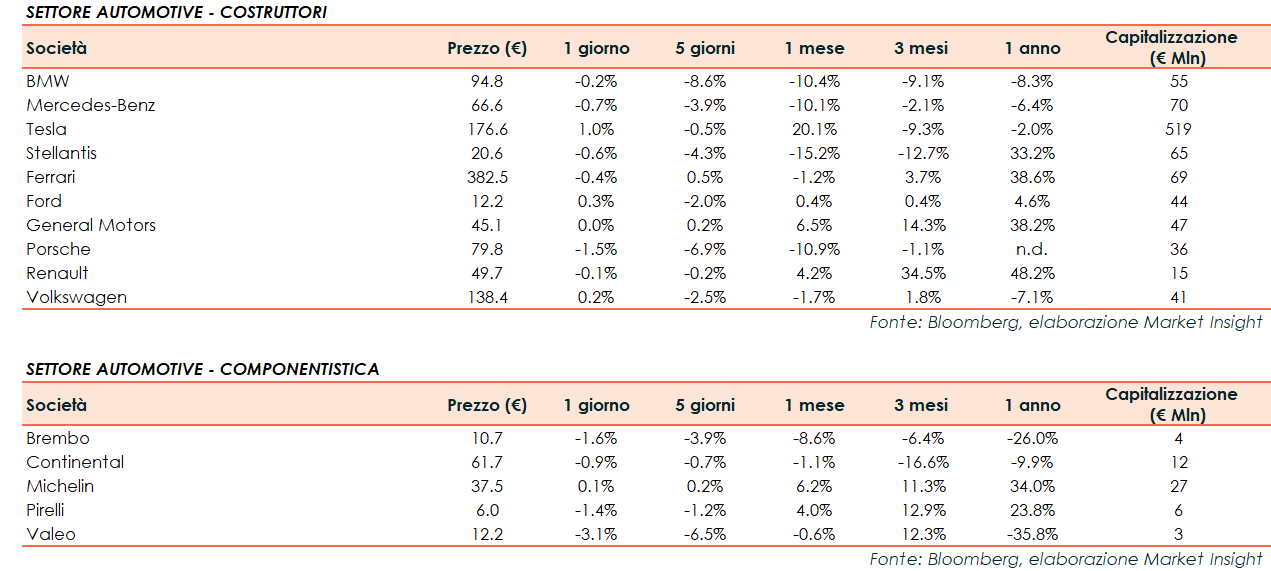 SETTORE AUTOMOTIVE - COSTRUTTORI

| Società | Prezzo (€) | 1 giorno | 5 giorni | 1 mese | 3 mesi | 1 anno | Capitalizzazione (€ Mln) |
|---|---|---|---|---|---|---|---|
| BMW | 94.8 | -0.2% | -8.6% | -10.4% | -9.1% | -8.3% | 55 |
| Mercedes-Benz | 66.6 | -0.7% | -3.9% | -10.1% | -2.1% | -6.4% | 70 |
| Tesla | 176.6 | 1.0% | -0.5% | 20.1% | -9.3% | -2.0% | 519 |
| Stellantis | 20.6 | -0.6% | -4.3% | -15.2% | -12.7% | 33.2% | 65 |
| Ferrari | 382.5 | -0.4% | 0.5% | -1.2% | 3.7% | 38.6% | 69 |
| Ford | 12.2 | 0.3% | -2.0% | 0.4% | 0.4% | 4.6% | 44 |
| General Motors | 45.1 | 0.0% | 0.2% | 6.5% | 14.3% | 38.2% | 47 |
| Porsche | 79.8 | -1.5% | -6.9% | -10.9% | -1.1% | n.d. | 36 |
| Renault | 49.7 | -0.1% | -0.2% | 4.2% | 34.5% | 48.2% | 15 |
| Volkswagen | 138.4 | 0.2% | -2.5% | -1.7% | 1.8% | -7.1% | 41 |

Fonte: Bloomberg, elaborazione Market Insight

SETTORE AUTOMOTIVE - COMPONENTISTICA

| Società | Prezzo (€) | 1 giorno | 5 giorni | 1 mese | 3 mesi | 1 anno | Capitalizzazione (€ Mln) |
|---|---|---|---|---|---|---|---|
| Brembo | 10.7 | -1.6% | -3.9% | -8.6% | -6.4% | -26.0% | 4 |
| Continental | 61.7 | -0.9% | -0.7% | -1.1% | -16.6% | -9.9% | 12 |
| Michelin | 37.5 | 0.1% | 0.2% | 6.2% | 11.3% | 34.0% | 27 |
| Pirelli | 6.0 | -1.4% | -1.2% | 4.0% | 12.9% | 23.8% | 6 |
| Valeo | 12.2 | -3.1% | -6.5% | -0.6% | 12.3% | -35.8% | 3 |

Fonte: Bloomberg, elaborazione Market Insight